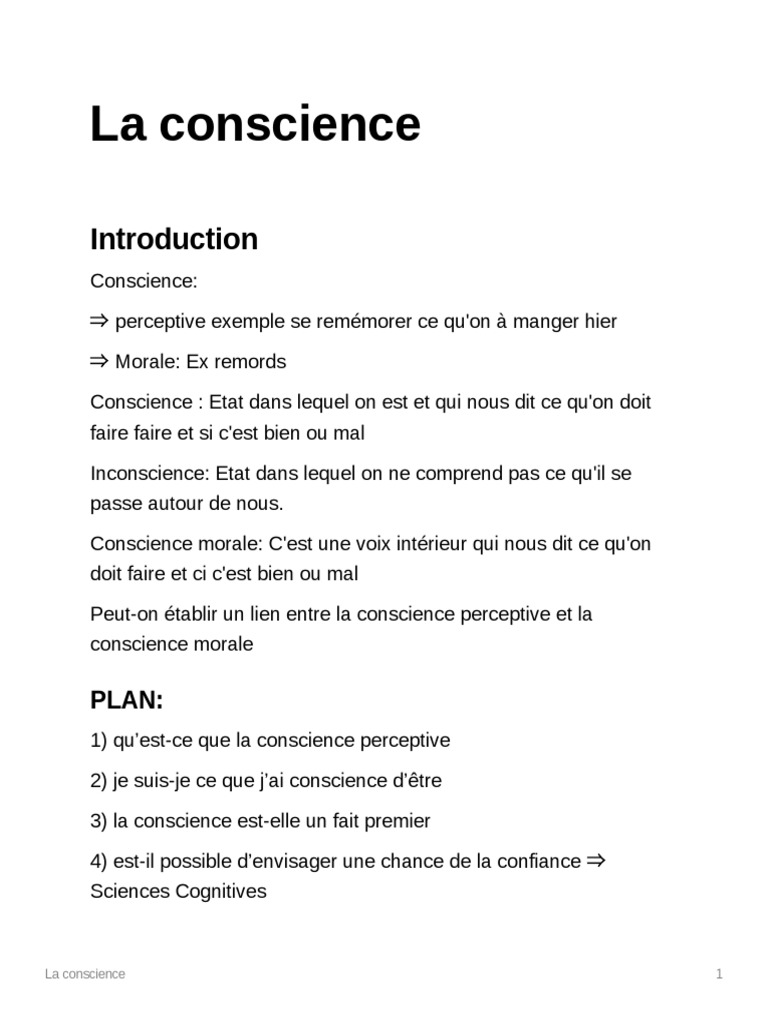 La conscience

Introduction

Conscience:

⇒ perceptive exemple se remémorer ce qu'on à manger hier

⇒ Morale: Ex remords

Conscience : Etat dans lequel on est et qui nous dit ce qu'on doit faire faire et si c'est bien ou mal

Inconscience: Etat dans lequel on ne comprend pas ce qu'il se passe autour de nous.

Conscience morale: C'est une voix intérieur qui nous dit ce qu'on doit faire et ci c'est bien ou mal

Peut-on établir un lien entre la conscience perceptive et la conscience morale

PLAN:

1) qu'est-ce que la conscience perceptive

2) je suis-je ce que j'ai conscience d'être

3) la conscience est-elle un fait premier

4) est-il possible d'envisager une chance de la confiance ⇒ Sciences Cognitives

La conscience

1